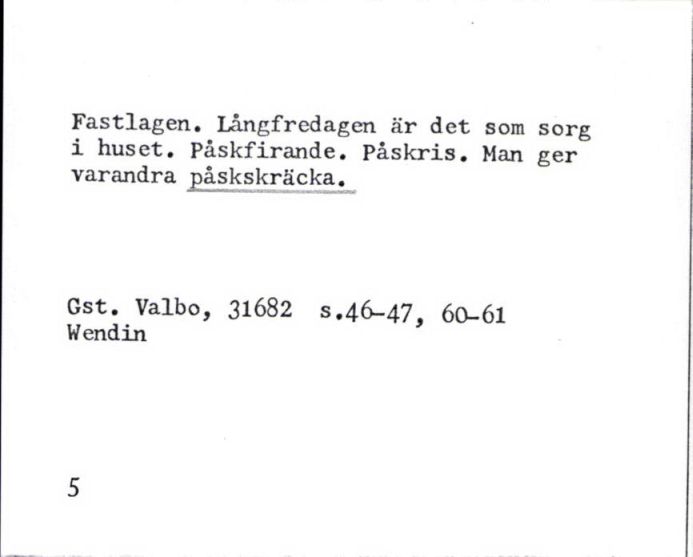 Fastlagen. Långfredagen är det som sorg i huset. Påskfirande. Påskris. Man ger varandra påskskräcka.

Gst. Valbo, 31682 s.46-47, 60-61
Wendin

5